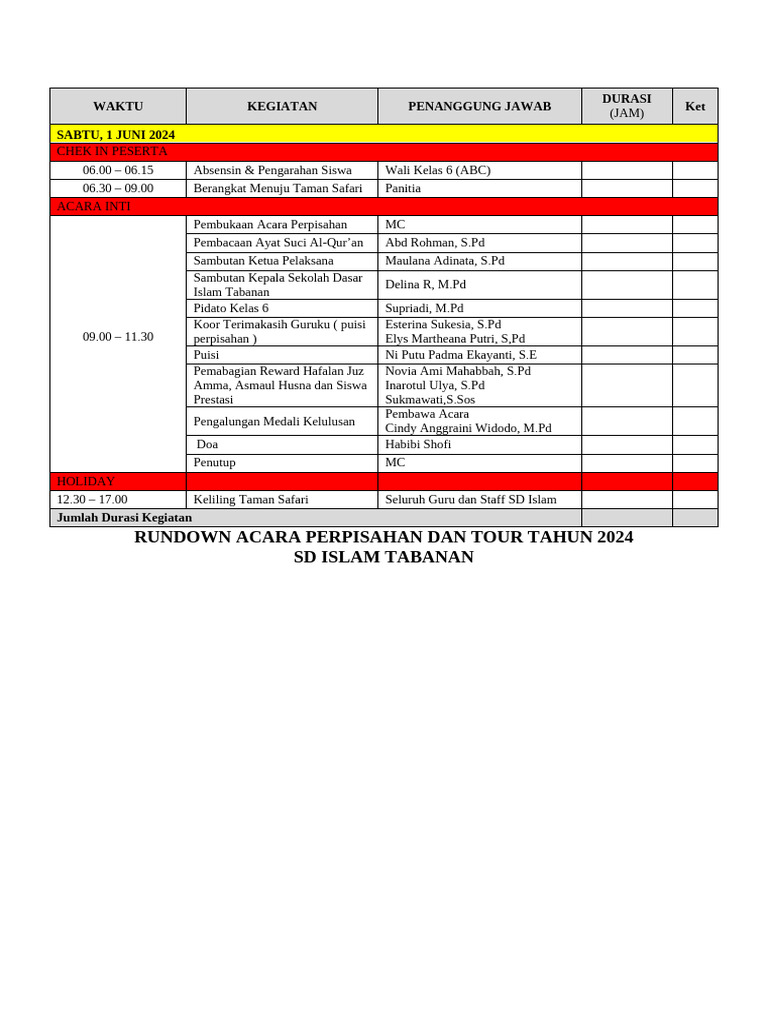 | WAKTU | KEGIATAN | PENANGGUNG JAWAB | DURASI (JAM) | Ket |
|---|---|---|---|---|
| SABTU, 1 JUNI 2024 | | | | |
| CHEK IN PESERTA | | | | |
| 06.00 – 06.15 | Absensin & Pengarahan Siswa | Wali Kelas 6 (ABC) | | |
| 06.30 – 09.00 | Berangkat Menuju Taman Safari | Panitia | | |
| ACARA INTI | | | | |
| 09.00 – 11.30 | Pembukaan Acara Perpisahan | MC | | |
| | Pembacaan Ayat Suci Al-Qur'an | Abd Rohman, S.Pd | | |
| | Sambutan Ketua Pelaksana | Maulana Adinata, S.Pd | | |
| | Sambutan Kepala Sekolah Dasar Islam Tabanan | Delina R, M.Pd | | |
| | Pidato Kelas 6 | Supriadi, M.Pd | | |
| | Koor Terimakasih Guruku ( puisi perpisahan ) | Esterina Sukesia, S.Pd Elys Martheana Putri, S,Pd | | |
| | Puisi | Ni Putu Padma Ekayanti, S.E | | |
| | Pemabagian Reward Hafalan Juz Amma, Asmaul Husna dan Siswa Prestasi | Novia Ami Mahabbah, S.Pd Inarotul Ulya, S.Pd Sukmawati,S.Sos | | |
| | Pengalungan Medali Kelulusan | Pembawa Acara Cindy Anggraini Widodo, M.Pd | | |
| | Doa | Habibi Shofi | | |
| | Penutup | MC | | |
| HOLIDAY | | | | |
| 12.30 – 17.00 | Keliling Taman Safari | Seluruh Guru dan Staff SD Islam | | |
| Jumlah Durasi Kegiatan | | | | |

RUNDOWN ACARA PERPISAHAN DAN TOUR TAHUN 2024
SD ISLAM TABANAN